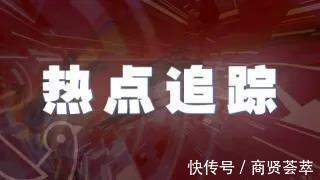 热点追踪

快传号 / 商贤荟萃